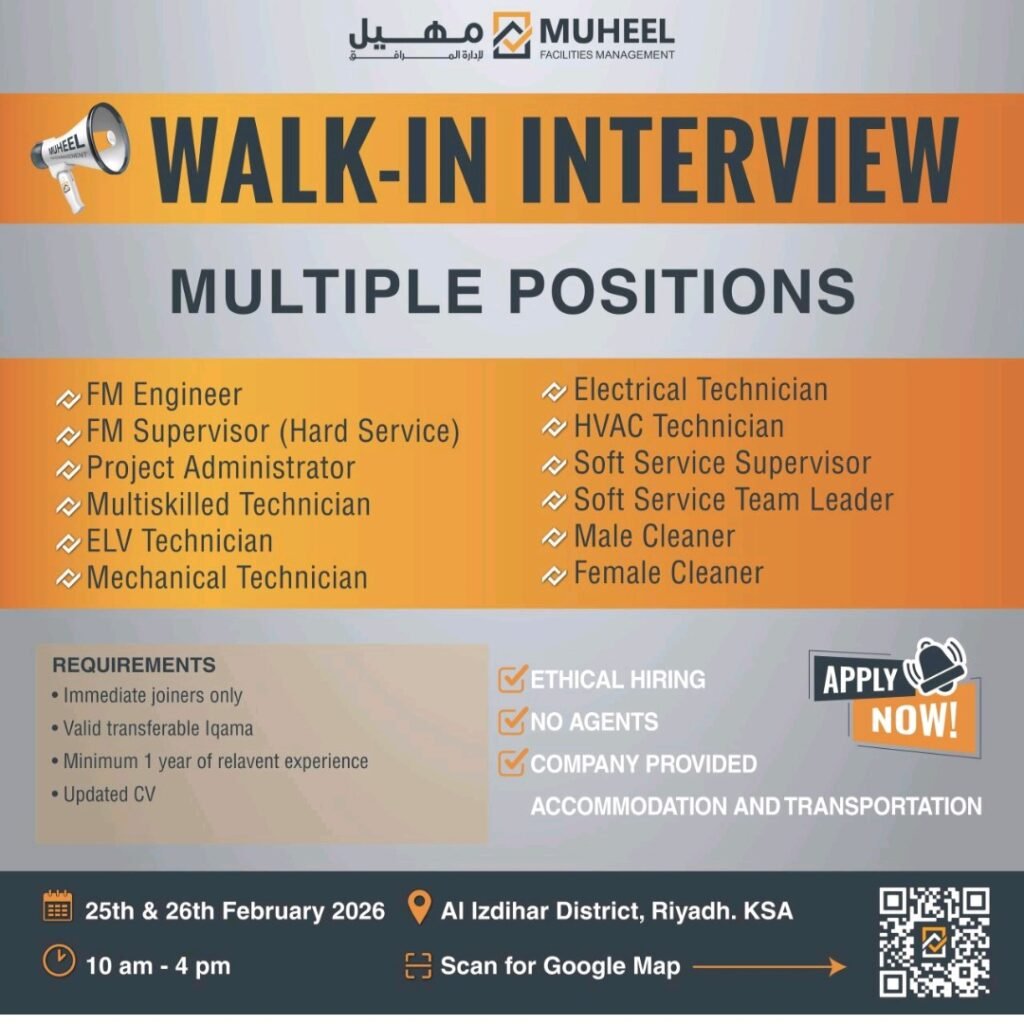 مهيل
لإدارة المرافق
MUHEEL
FACILITIES MANAGEMENT

MUHEEL

WALK-IN INTERVIEW

MULTIPLE POSITIONS

FM Engineer
FM Supervisor (Hard Service)
Project Administrator
Multiskilled Technician
ELV Technician
Mechanical Technician

Electrical Technician
HVAC Technician
Soft Service Supervisor
Soft Service Team Leader
Male Cleaner
Female Cleaner

REQUIREMENTS
• Immediate joiners only
• Valid transferable Iqama
• Minimum 1 year of relavent experience
• Updated CV

ETHICAL HIRING
NO AGENTS
COMPANY PROVIDED ACCOMMODATION AND TRANSPORTATION

APPLY NOW!

25th & 26th February 2026
Al Izdihar District, Riyadh. KSA
10 am - 4 pm
Scan for Google Map